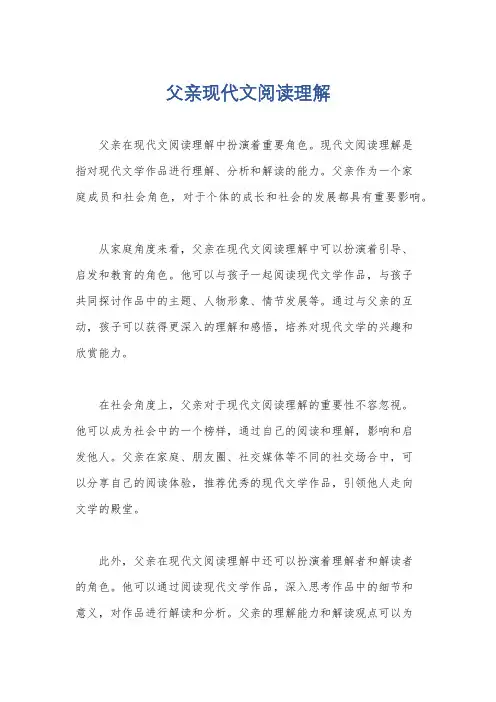 父亲现代文阅读理解

父亲在现代文阅读理解中扮演着重要角色。现代文阅读理解是指对现代文学作品进行理解、分析和解读的能力。父亲作为一个家庭成员和社会角色，对于个体的成长和社会的发展都具有重要影响。

从家庭角度来看，父亲在现代文阅读理解中可以扮演着引导、启发和教育的角色。他可以与孩子一起阅读现代文学作品，与孩子共同探讨作品中的主题、人物形象、情节发展等。通过与父亲的互动，孩子可以获得更深入的理解和感悟，培养对现代文学的兴趣和欣赏能力。

在社会角度上，父亲对于现代文阅读理解的重要性不容忽视。他可以成为社会中的一个榜样，通过自己的阅读和理解，影响和启发他人。父亲在家庭、朋友圈、社交媒体等不同的社交场合中，可以分享自己的阅读体验，推荐优秀的现代文学作品，引领他人走向文学的殿堂。

此外，父亲在现代文阅读理解中还可以扮演着理解者和解读者的角色。他可以通过阅读现代文学作品，深入思考作品中的细节和意义，对作品进行解读和分析。父亲的理解能力和解读观点可以为